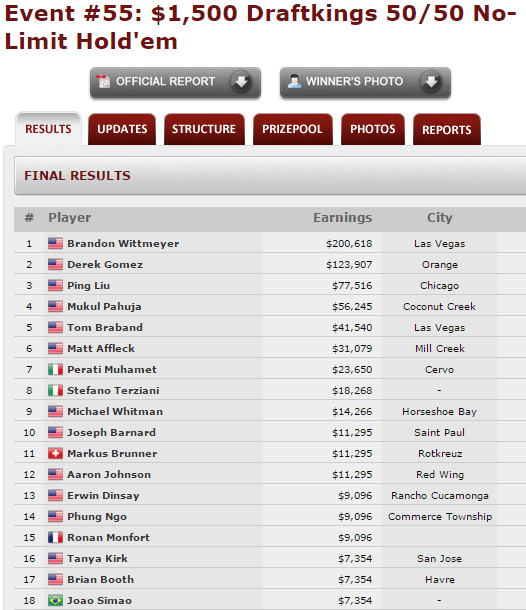 Event #55: $1,500 Draftkings 50/50 No-Limit Hold'em

OFFICIAL REPORT
WINNER'S PHOTO

RESULTS
UPDATES
STRUCTURE
PRIZEPOOL
PHOTOS
REPORTS

FINAL RESULTS

| # | Player | Earnings | City |
|---|---|---|---|
| 1 | Brandon Wittmeyer | $200,618 | Las Vegas |
| 2 | Derek Gomez | $123,907 | Orange |
| 3 | Ping Liu | $77,516 | Chicago |
| 4 | Mukul Pahuja | $56,245 | Coconut Creek |
| 5 | Tom Braband | $41,540 | Las Vegas |
| 6 | Matt Affleck | $31,079 | Mill Creek |
| 7 | Perati Muhamet | $23,650 | Cervo |
| 8 | Stefano Terziani | $18,268 | - |
| 9 | Michael Whitman | $14,266 | Horseshoe Bay |
| 10 | Joseph Barnard | $11,295 | Saint Paul |
| 11 | Markus Brunner | $11,295 | Rotkreuz |
| 12 | Aaron Johnson | $11,295 | Red Wing |
| 13 | Erwin Dinsay | $9,096 | Rancho Cucamonga |
| 14 | Phung Ngo | $9,096 | Commerce Township |
| 15 | Ronan Monfort | $9,096 | |
| 16 | Tanya Kirk | $7,354 | San Jose |
| 17 | Brian Booth | $7,354 | Havre |
| 18 | Joao Simao | $7,354 | - |